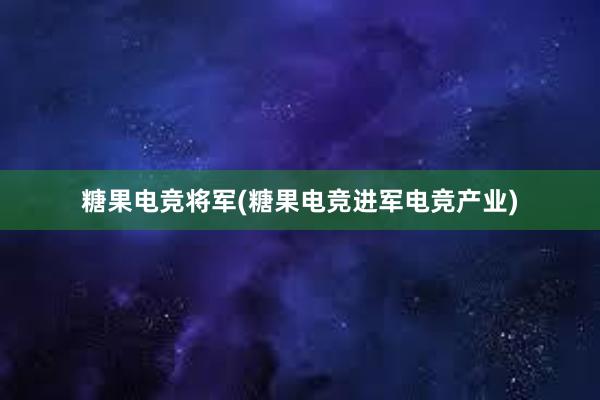 糖果电竞将军(糖果电竞进军电竞产业)